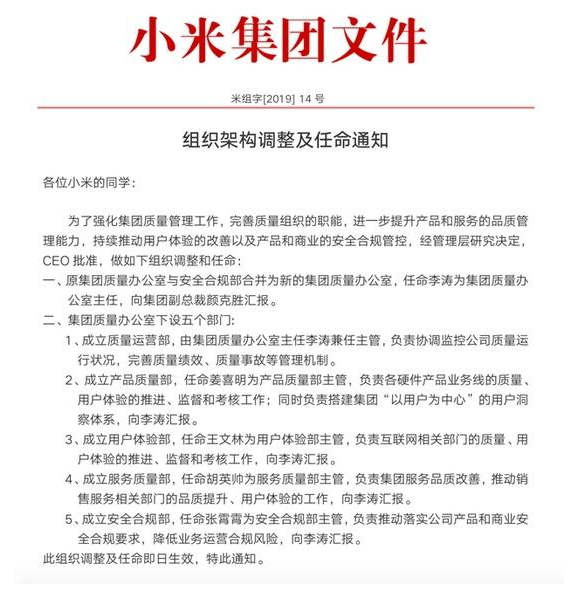 小米集团文件

米组字[2019] 14 号

组织架构调整及任命通知

各位小米的同学：

为了强化集团质量管理工作，完善质量组织的职能，进一步提升产品和服务的品质管理能力，持续推动用户体验的改善以及产品和商业的安全合规管控，经管理层研究决定，CEO 批准，做如下组织调整和任命：

一、原集团质量办公室与安全合规部合并为新的集团质量办公室，任命李涛为集团质量办公室主任，向集团副总裁颜克胜汇报。

二、集团质量办公室下设五个部门：

1、成立质量运营部，由集团质量办公室主任李涛兼任主管，负责协调监控公司质量运行状况，完善质量绩效、质量事故等管理机制。

2、成立产品质量部，任命姜喜明为产品质量部主管，负责各硬件产品业务线的质量、用户体验的推进、监督和考核工作；同时负责搭建集团“以用户为中心”的用户洞察体系，向李涛汇报。

3、成立用户体验部，任命王文林为用户体验部主管，负责互联网相关部门的质量、用户体验的推进、监督和考核工作，向李涛汇报。

4、成立服务质量部，任命胡英帅为服务质量部主管，负责集团服务品质改善，推动销售服务相关部门的品质提升、用户体验的工作，向李涛汇报。

5、成立安全合规部，任命张霄霄为安全合规部主管，负责推动落实公司产品和商业安全合规要求，降低业务运营合规风险，向李涛汇报。

此组织调整及任命即日生效，特此通知。